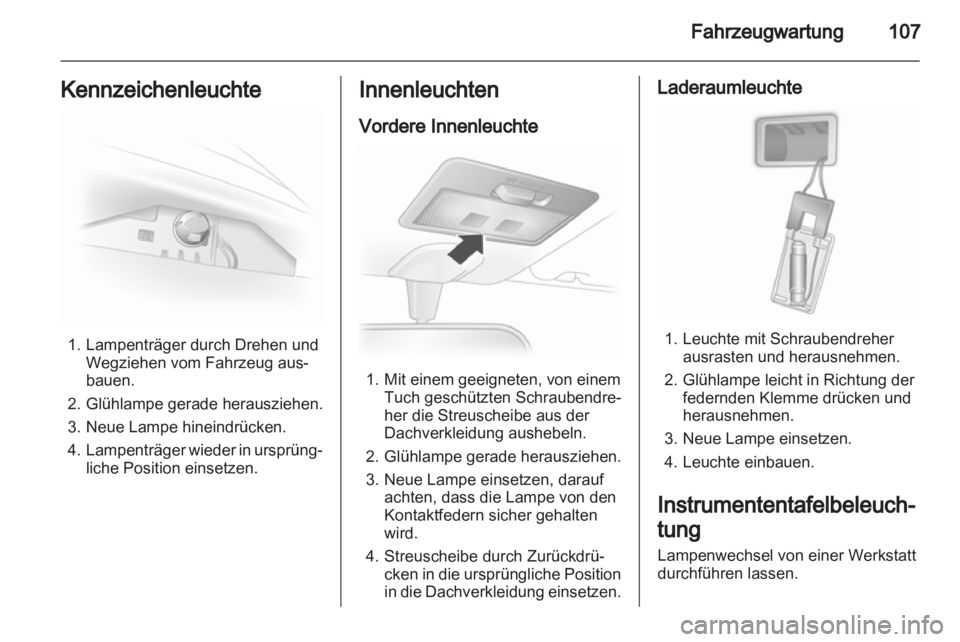 Fahrzeugwartung 107

Kennzeichenleuchte

1. Lampenträger durch Drehen und Wegziehen vom Fahrzeug ausbauen.
2. Glühlampe gerade herausziehen.
3. Neue Lampe hineindrücken.
4. Lampenträger wieder in ursprüngliche Position einsetzen.

Innenleuchten

Vordere Innenleuchte

1. Mit einem geeigneten, von einem Tuch geschützten Schraubendreher die Streuscheibe aus der Dachverkleidung aushebeln.
2. Glühlampe gerade herausziehen.
3. Neue Lampe einsetzen, darauf achten, dass die Lampe von den Kontaktfedern sicher gehalten wird.
4. Streuscheibe durch Zurückdrücken in die ursprüngliche Position in die Dachverkleidung einsetzen.

Laderaumleuchte

1. Leuchte mit Schraubendreher ausrasten und herausnehmen.
2. Glühlampe leicht in Richtung der federnden Klemme drücken und herausnehmen.
3. Neue Lampe einsetzen.
4. Leuchte einbauen.

Instrumententafelbeleuchtung

Lampenwechsel von einer Werkstatt durchführen lassen.

carmanualsonline.info